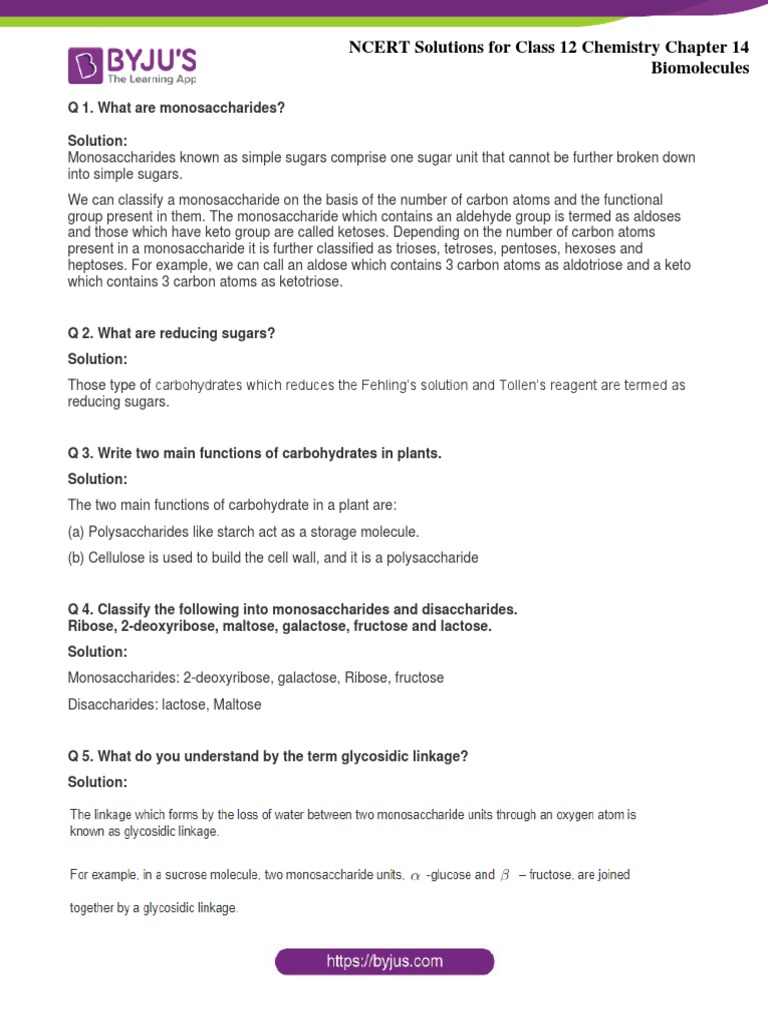 BYJU'S
The Learning App

NCERT Solutions for Class 12 Chemistry Chapter 14
Biomolecules

Q 1. What are monosaccharides?

Solution:
Monosaccharides known as simple sugars comprise one sugar unit that cannot be further broken down into simple sugars.

We can classify a monosaccharide on the basis of the number of carbon atoms and the functional group present in them. The monosaccharide which contains an aldehyde group is termed as aldoses and those which have keto group are called ketoses. Depending on the number of carbon atoms present in a monosaccharide it is further classified as trioses, tetroses, pentoses, hexoses and heptoses. For example, we can call an aldose which contains 3 carbon atoms as aldotriose and a keto which contains 3 carbon atoms as ketotriose.

Q 2. What are reducing sugars?

Solution:

Those type of carbohydrates which reduces the Fehling's solution and Tollen's reagent are termed as reducing sugars.

Q 3. Write two main functions of carbohydrates in plants.

Solution:

The two main functions of carbohydrate in a plant are:

(a) Polysaccharides like starch act as a storage molecule.

(b) Cellulose is used to build the cell wall, and it is a polysaccharide

Q 4. Classify the following into monosaccharides and disaccharides.
Ribose, 2-deoxyribose, maltose, galactose, fructose and lactose.

Solution:

Monosaccharides: 2-deoxyribose, galactose, Ribose, fructose

Disaccharides: lactose, Maltose

Q 5. What do you understand by the term glycosidic linkage?

Solution:

The linkage which forms by the loss of water between two monosaccharide units through an oxygen atom is known as glycosidic linkage.

For example, in a sucrose molecule, two monosaccharide units, $\alpha$ -glucose and $\beta$ – fructose, are joined together by a glycosidic linkage.

https://byjus.com